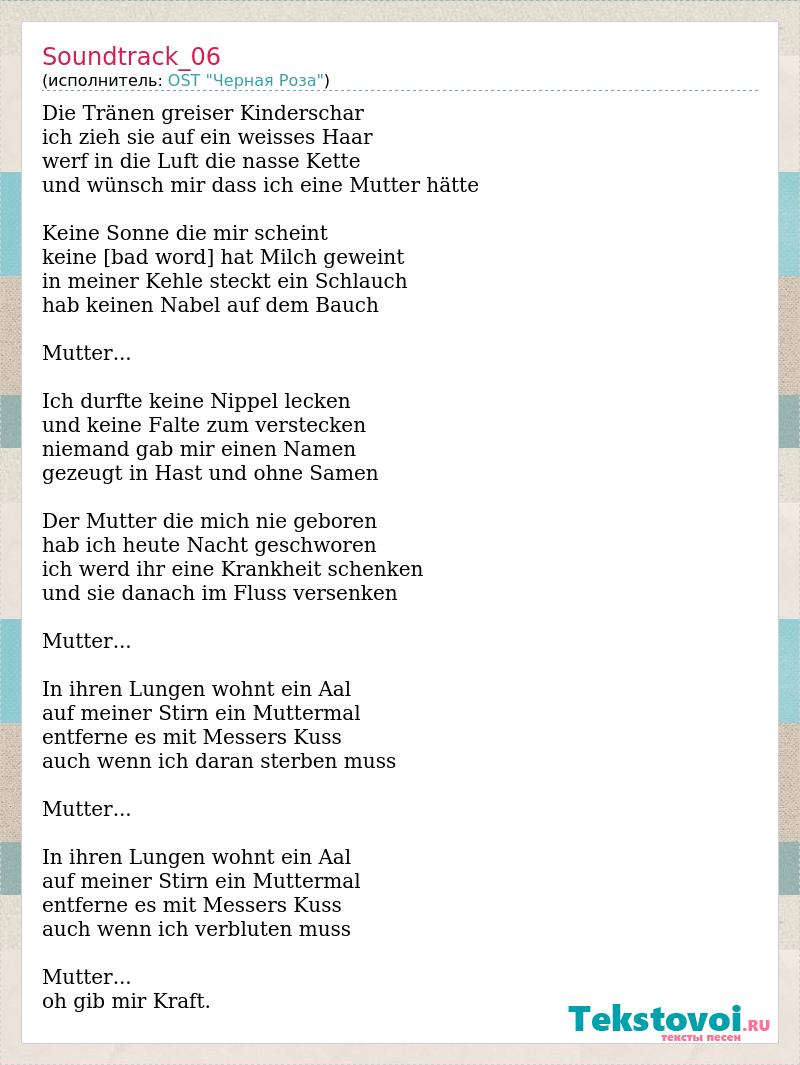 Soundtrack_06
(исполнитель: OST "Черная Роза")

Die Tränen greiser Kinderschar
ich zieh sie auf ein weisses Haar
werf in die Luft die nasse Kette
und wünsch mir dass ich eine Mutter hätte

Keine Sonne die mir scheint
keine [bad word] hat Milch geweint
in meiner Kehle steckt ein Schlauch
hab keinen Nabel auf dem Bauch

Mutter...

Ich durfte keine Nippel lecken
und keine Falte zum verstecken
niemand gab mir einen Namen
gezeugt in Hast und ohne Samen

Der Mutter die mich nie geboren
hab ich heute Nacht geschworen
ich werd ihr eine Krankheit schenken
und sie danach im Fluss versenken

Mutter...

In ihren Lungen wohnt ein Aal
auf meiner Stirn ein Muttermal
entferne es mit Messers Kuss
auch wenn ich daran sterben muss

Mutter...

In ihren Lungen wohnt ein Aal
auf meiner Stirn ein Muttermal
entferne es mit Messers Kuss
auch wenn ich verbluten muss

Mutter...
oh gib mir Kraft.

Tekstovoi.RU
тексты песен